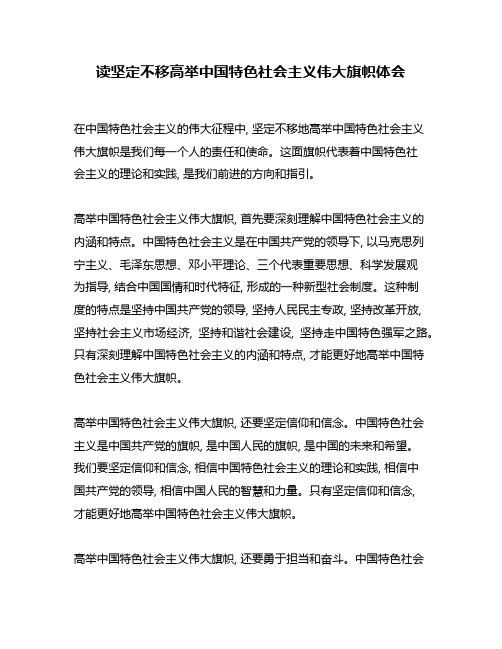 读坚定不移高举中国特色社会主义伟大旗帜体会

在中国特色社会主义的伟大征程中, 坚定不移地高举中国特色社会主义伟大旗帜是我们每一个人的责任和使命。这面旗帜代表着中国特色社会主义的理论和实践, 是我们前进的方向和指引。

高举中国特色社会主义伟大旗帜, 首先要深刻理解中国特色社会主义的内涵和特点。中国特色社会主义是在中国共产党的领导下, 以马克思列宁主义、毛泽东思想、邓小平理论、三个代表重要思想、科学发展观为指导, 结合中国国情和时代特征, 形成的一种新型社会制度。这种制度的特点是坚持中国共产党的领导, 坚持人民民主专政, 坚持改革开放, 坚持社会主义市场经济, 坚持和谐社会建设, 坚持走中国特色强军之路。只有深刻理解中国特色社会主义的内涵和特点, 才能更好地高举中国特色社会主义伟大旗帜。

高举中国特色社会主义伟大旗帜, 还要坚定信仰和信念。中国特色社会主义是中国共产党的旗帜, 是中国人民的旗帜, 是中国的未来和希望。我们要坚定信仰和信念, 相信中国特色社会主义的理论和实践, 相信中国共产党的领导, 相信中国人民的智慧和力量。只有坚定信仰和信念, 才能更好地高举中国特色社会主义伟大旗帜。

高举中国特色社会主义伟大旗帜, 还要勇于担当和奋斗。中国特色社会